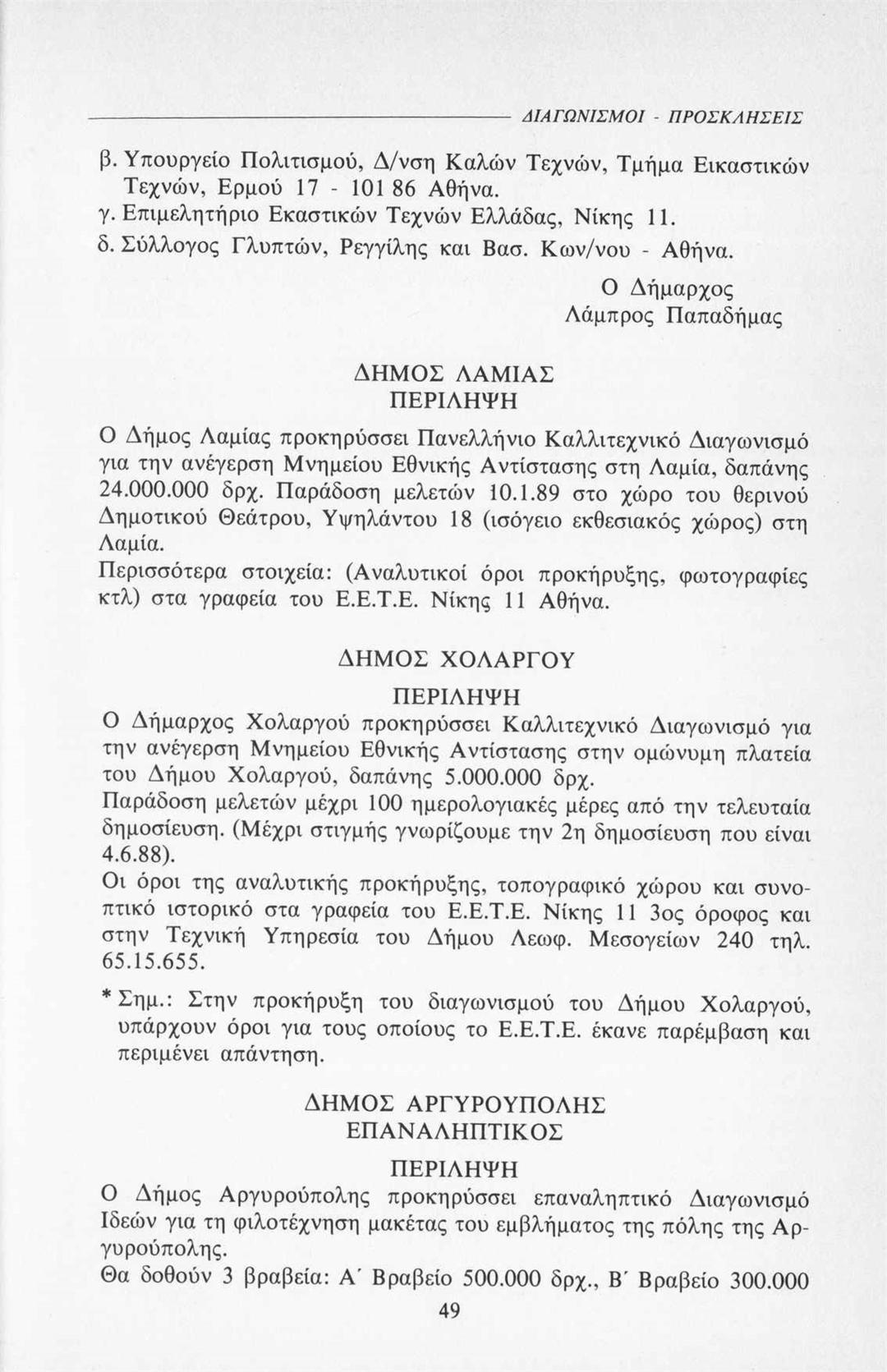 ΔΙΑΓΩΝΙΣΜΟΙ - ΠΡΟΣΚΛΗΣΕΙΣ

β. Υπουργείο Πολιτισμού, Δ/νση Καλών Τεχνών, Τμήμα Εικαστικών Τεχνών, Ερμού 17 - 101 86 Αθήνα.
γ. Επιμελητήριο Εκαστικών Τεχνών Ελλάδας, Νίκης 11.
δ. Σύλλογος Γλυπτών, Ρεγγίλης και Βασ. Κων/νου - Αθήνα.

Ο Δήμαρχος
Λάμπρος Παπαδήμας

ΔΗΜΟΣ ΛΑΜΙΑΣ
ΠΕΡΙΛΗΨΗ

Ο Δήμος Λαμίας προκηρύσσει Πανελλήνιο Καλλιτεχνικό Διαγωνισμό για την ανέγερση Μνημείου Εθνικής Αντίστασης στη Λαμία, δαπάνης 24.000.000 δρχ. Παράδοση μελετών 10.1.89 στο χώρο του θερινού Δημοτικού Θεάτρου, Υψηλάντου 18 (ισόγειο εκθεσιακός χώρος) στη Λαμία.
Περισσότερα στοιχεία: (Αναλυτικοί όροι προκήρυξης, φωτογραφίες κτλ) στα γραφεία του Ε.Ε.Τ.Ε. Νίκης 11 Αθήνα.

ΔΗΜΟΣ ΧΟΛΑΡΓΟΥ

ΠΕΡΙΛΗΨΗ

Ο Δήμαρχος Χολαργού προκηρύσσει Καλλιτεχνικό Διαγωνισμό για την ανέγερση Μνημείου Εθνικής Αντίστασης στην ομώνυμη πλατεία του Δήμου Χολαργού, δαπάνης 5.000.000 δρχ.
Παράδοση μελετών μέχρι 100 ημερολογιακές μέρες από την τελευταία δημοσίευση. (Μέχρι στιγμής γνωρίζουμε την 2η δημοσίευση που είναι 4.6.88).
Οι όροι της αναλυτικής προκήρυξης, τοπογραφικό χώρου και συνοπτικό ιστορικό στα γραφεία του Ε.Ε.Τ.Ε. Νίκης 11 3ος όροφος και στην Τεχνική Υπηρεσία του Δήμου Λεωφ. Μεσογείων 240 τηλ. 65.15.655.

* Σημ.: Στην προκήρυξη του διαγωνισμού του Δήμου Χολαργού, υπάρχουν όροι για τους οποίους το Ε.Ε.Τ.Ε. έκανε παρέμβαση και περιμένει απάντηση.

ΔΗΜΟΣ ΑΡΓΥΡΟΥΠΟΛΗΣ
ΕΠΑΝΑΛΗΠΤΙΚΟΣ

ΠΕΡΙΛΗΨΗ

Ο Δήμος Αργυρούπολης προκηρύσσει επαναληπτικό Διαγωνισμό Ιδεών για τη φιλοτέχνηση μακέτας του εμβλήματος της πόλης της Αργυρούπολης.
Θα δοθούν 3 βραβεία: Α΄ Βραβείο 500.000 δρχ., Β΄ Βραβείο 300.000

49